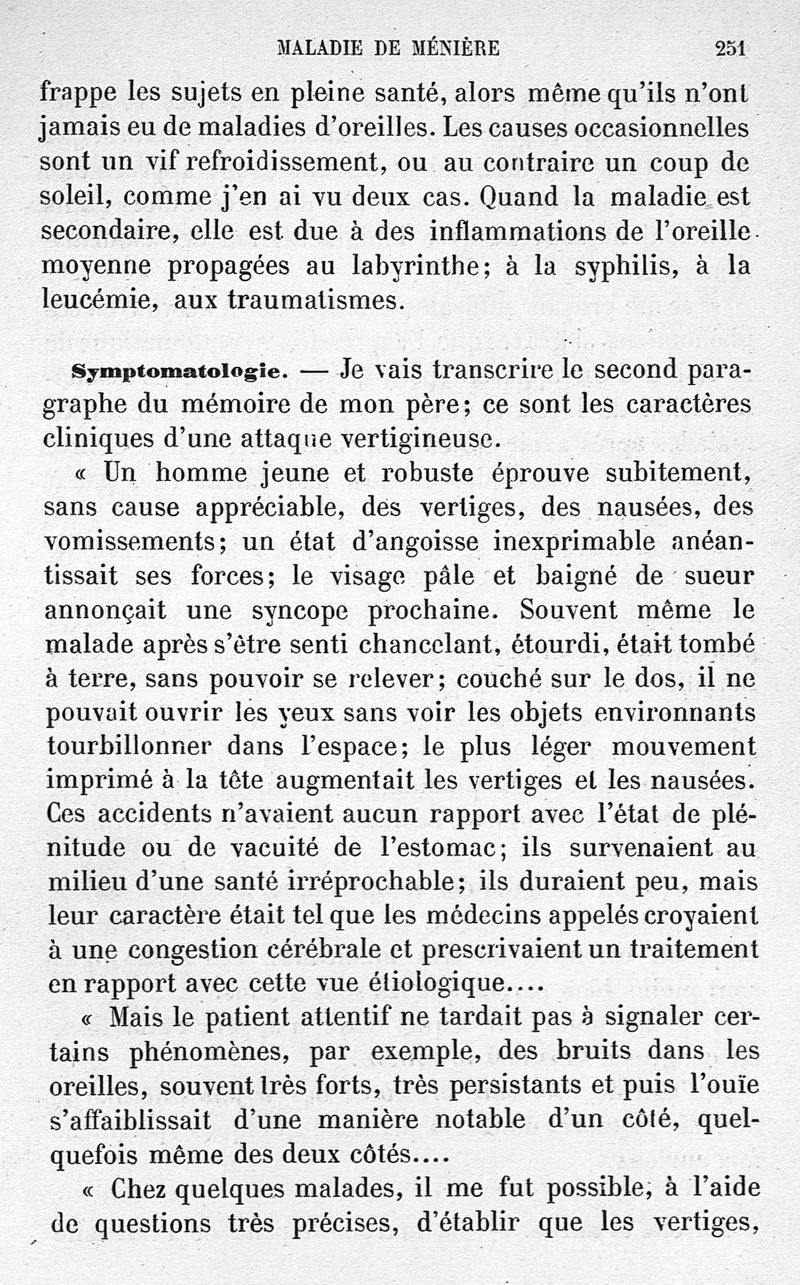 MALADIE DE MÉNIÈRE 251

frappe les sujets en pleine santé, alors même qu'ils n'ont jamais eu de maladies d'oreilles. Les causes occasionnelles sont un vif refroidissement, ou au contraire un coup de soleil, comme j'en ai vu deux cas. Quand la maladie est secondaire, elle est due à des inflammations de l'oreille moyenne propagées au labyrinthe; à la syphilis, à la leucémie, aux traumatismes.

Symptomatologie. — Je vais transcrire le second paragraphe du mémoire de mon père; ce sont les caractères cliniques d'une attaque vertigineuse.

« Un homme jeune et robuste éprouve subitement, sans cause appréciable, des vertiges, des nausées, des vomissements; un état d'angoisse inexprimable anéantissait ses forces; le visage pâle et baigné de sueur annonçait une syncope prochaine. Souvent même le malade après s'être senti chancelant, étourdi, était tombé à terre, sans pouvoir se relever; couché sur le dos, il ne pouvait ouvrir les yeux sans voir les objets environnants tourbillonner dans l'espace; le plus léger mouvement imprimé à la tête augmentait les vertiges et les nausées. Ces accidents n'avaient aucun rapport avec l'état de plénitude ou de vacuité de l'estomac; ils survenaient au milieu d'une santé irréprochable; ils duraient peu, mais leur caractère était tel que les médecins appelés croyaient à une congestion cérébrale et prescrivaient un traitement en rapport avec cette vue étiologique....

« Mais le patient attentif ne tardait pas à signaler certains phénomènes, par exemple, des bruits dans les oreilles, souvent très forts, très persistants et puis l'ouïe s'affaiblissait d'une manière notable d'un côté, quelquefois même des deux côtés....

« Chez quelques malades, il me fut possible, à l'aide de questions très précises, d'établir que les vertiges,